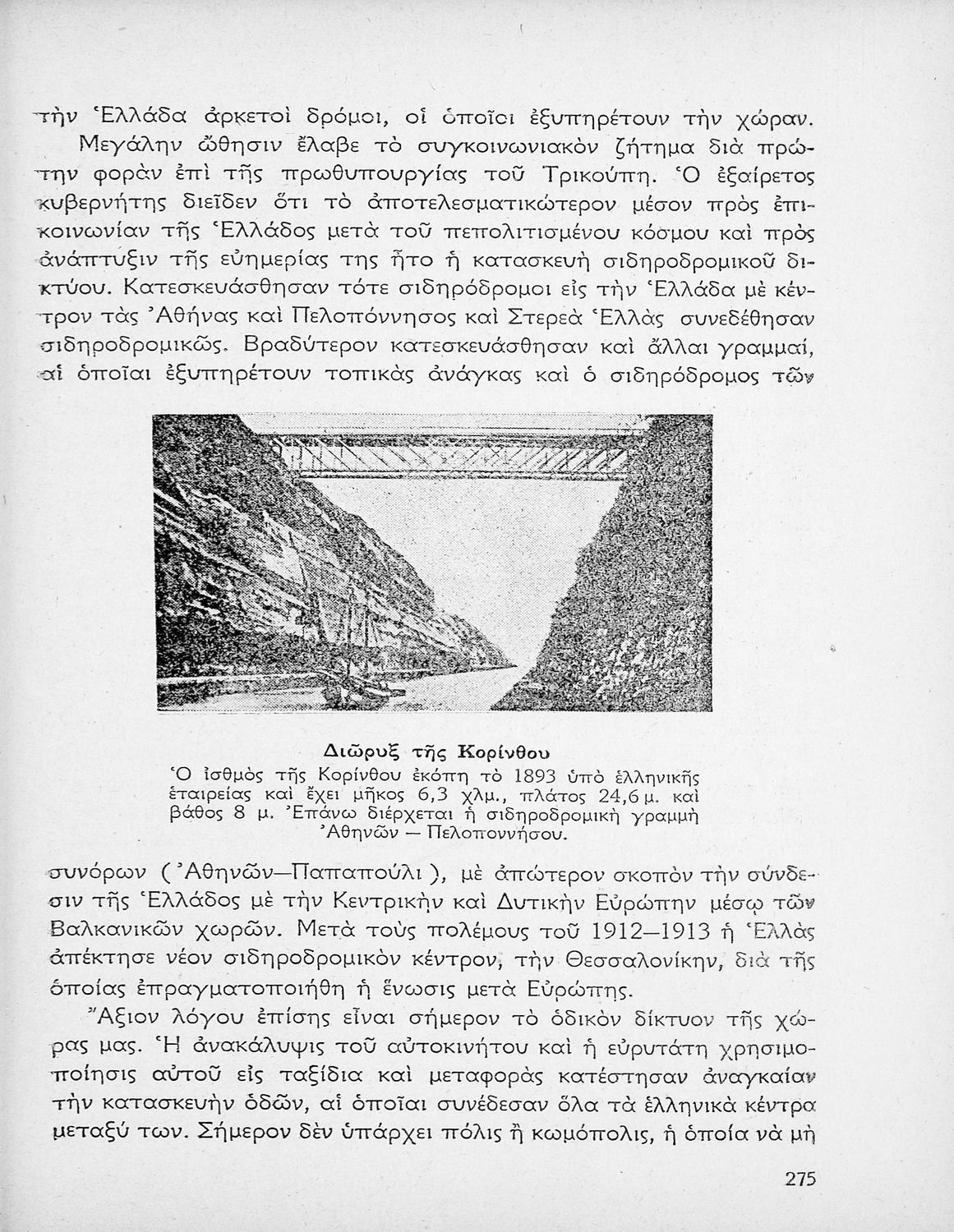 τὴν Ἑλλάδα ἀρκετοὶ δρόμοι, οἱ ὁποῖοι ἐξυπηρέτουν τὴν χώραν.

Μεγάλην ὤθησιν ἔλαβε τὸ συγκοινωνιακὸν ζήτημα διὰ πρώτην φορὰν ἐπὶ τῆς πρωθυπουργίας τοῦ Τρικούπη. Ὁ ἐξαίρετος κυβερνήτης διεῖδεν ὅτι τὸ ἀποτελεσματικώτερον μέσον πρὸς ἐπικοινωνίαν τῆς Ἑλλάδος μετὰ τοῦ πεπολιτισμένου κόσμου καὶ πρὸς ἀνάπτυξιν τῆς εὐημερίας της ἦτο ἡ κατασκευὴ σιδηροδρομικοῦ δικτύου. Κατεσκευάσθησαν τότε σιδηρόδρομοι εἰς τὴν Ἑλλάδα μὲ κέντρον τὰς Ἀθήνας καὶ Πελοπόννησος καὶ Στερεὰ Ἑλλὰς συνεδέθησαν σιδηροδρομικῶς. Βραδύτερον κατεσκευάσθησαν καὶ ἄλλαι γραμμαί, αἱ ὁποῖαι ἐξυπηρέτουν τοπικὰς ἀνάγκας καὶ ὁ σιδηρόδρομος τῶν

Διῶρυξ τῆς Κορίνθου
Ὁ ἰσθμὸς τῆς Κορίνθου ἐκόπη τὸ 1893 ὑπὸ ἑλληνικῆς ἑταιρείας καὶ ἔχει μῆκος 6,3 χλμ., πλάτος 24,6 μ. καὶ βάθος 8 μ. Ἐπάνω διέρχεται ἡ σιδηροδρομικὴ γραμμὴ Ἀθηνῶν — Πελοποννήσου.

συνόρων (Ἀθηνῶν—Παπαπούλι), μὲ ἀπώτερον σκοπὸν τὴν σύνδεσιν τῆς Ἑλλάδος μὲ τὴν Κεντρικὴν καὶ Δυτικὴν Εὐρώπην μέσῳ τῶν Βαλκανικῶν χωρῶν. Μετὰ τοὺς πολέμους τοῦ 1912—1913 ἡ Ἑλλὰς ἀπέκτησε νέον σιδηροδρομικὸν κέντρον, τὴν Θεσσαλονίκην, διὰ τῆς ὁποίας ἐπραγματοποιήθη ἡ ἕνωσις μετὰ Εὐρώπης.

Ἄξιον λόγου ἐπίσης εἶναι σήμερον τὸ ὁδικὸν δίκτυον τῆς χώρας μας. Ἡ ἀνακάλυψις τοῦ αὐτοκινήτου καὶ ἡ εὐρυτάτη χρησιμοποίησις αὐτοῦ εἰς ταξίδια καὶ μεταφορὰς κατέστησαν ἀναγκαίαν τὴν κατασκευὴν ὁδῶν, αἱ ὁποῖαι συνέδεσαν ὅλα τὰ ἑλληνικὰ κέντρα μεταξύ των. Σήμερον δὲν ὑπάρχει πόλις ἢ κωμόπολις, ἡ ὁποία νὰ μὴ

275